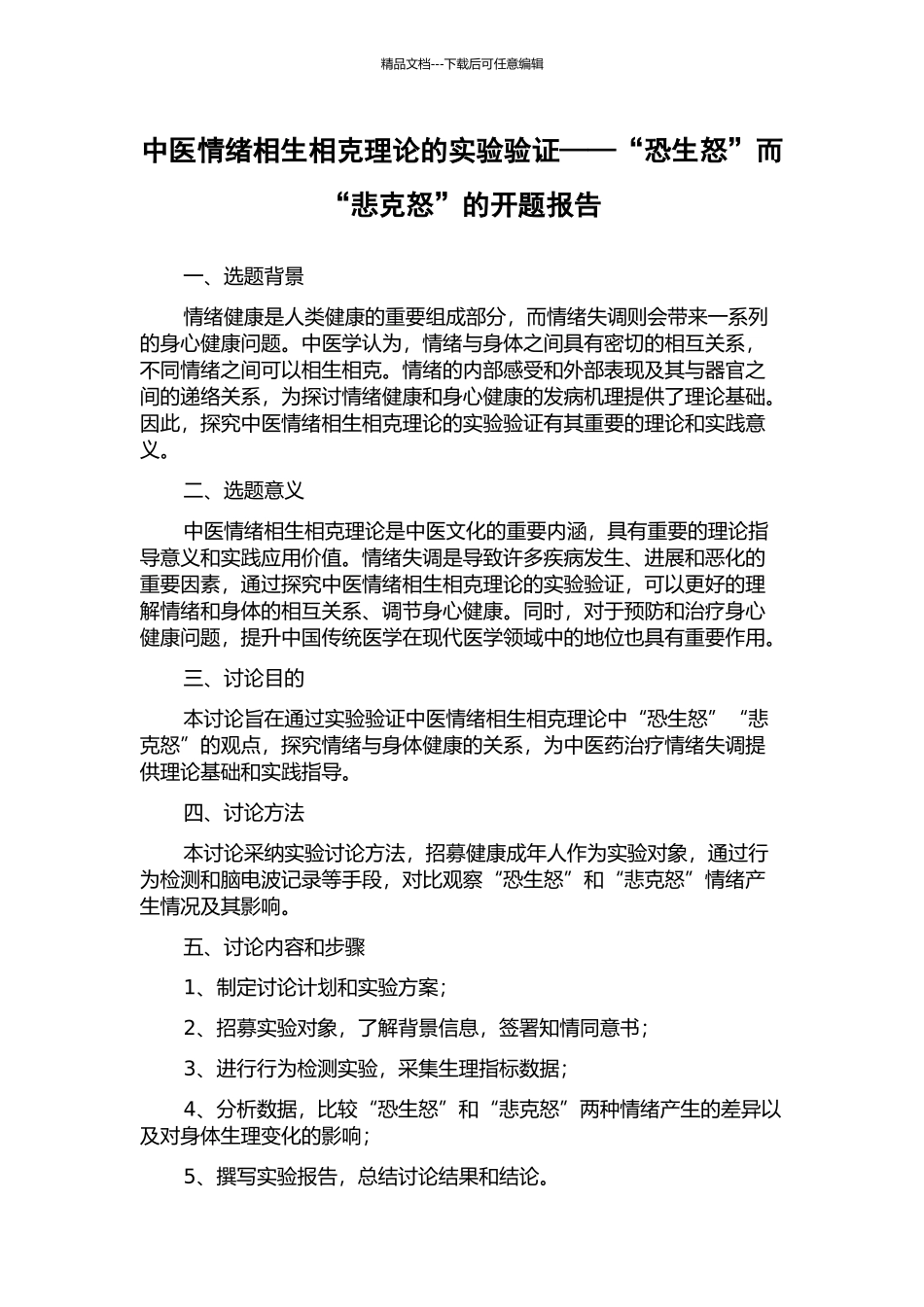 精品文档---下载后可任意编辑

中医情绪相生相克理论的实验验证——“恐生怒”而“悲克怒”的开题报告

一、选题背景

情绪健康是人类健康的重要组成部分，而情绪失调则会带来一系列的身心健康问题。中医学认为，情绪与身体之间具有密切的相互关系，不同情绪之间可以相生相克。情绪的内部感受和外部表现及其与器官之间的递络关系，为探讨情绪健康和身心健康的发病机理提供了理论基础。因此，探究中医情绪相生相克理论的实验验证有其重要的理论和实践意义。

二、选题意义

中医情绪相生相克理论是中医文化的重要内涵，具有重要的理论指导意义和实践应用价值。情绪失调是导致许多疾病发生、进展和恶化的重要因素，通过探究中医情绪相生相克理论的实验验证，可以更好的理解情绪和身体的相互关系、调节身心健康。同时，对于预防和治疗身心健康问题，提升中国传统医学在现代医学领域中的地位也具有重要作用。

三、讨论目的

本讨论旨在通过实验验证中医情绪相生相克理论中“恐生怒”“悲克怒”的观点，探究情绪与身体健康的关系，为中医药治疗情绪失调提供理论基础和实践指导。

四、讨论方法

本讨论采纳实验讨论方法，招募健康成年人作为实验对象，通过行为检测和脑电波记录等手段，对比观察“恐生怒”和“悲克怒”情绪产生情况及其影响。

五、讨论内容和步骤

1、制定讨论计划和实验方案；

2、招募实验对象，了解背景信息，签署知情同意书；

3、进行行为检测实验，采集生理指标数据；

4、分析数据，比较“恐生怒”和“悲克怒”两种情绪产生的差异以及对身体生理变化的影响；

5、撰写实验报告，总结讨论结果和结论。